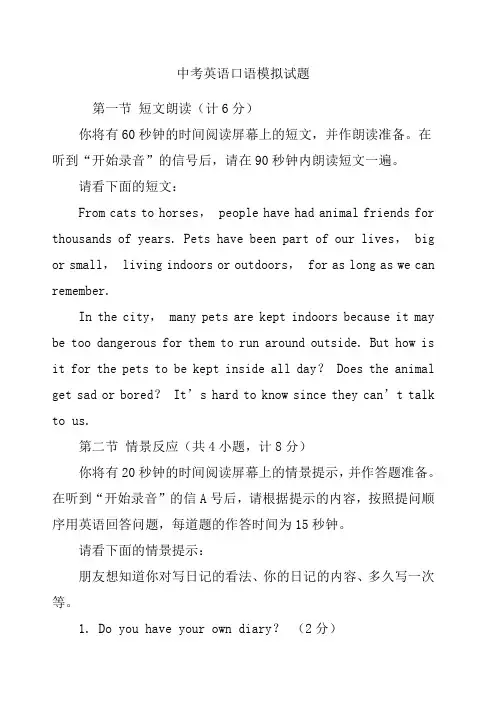 中考英语口语模拟试题

第一节 短文朗读（计 6 分）

你将有 60 秒钟的时间阅读屏幕上的短文，并作朗读准备。在听到“开始录音”的信号后，请在 90 秒钟内朗读短文一遍。

请看下面的短文：

From cats to horses， people have had animal friends for thousands of years. Pets have been part of our lives， big or small， living indoors or outdoors， for as long as we can remember.

In the city， many pets are kept indoors because it may be too dangerous for them to run around outside. But how is it for the pets to be kept inside all day？ Does the animal get sad or bored？ It’s hard to know since they can’t talk to us.

第二节 情景反应（共 4 小题，计 8 分）

你将有 20 秒钟的时间阅读屏幕上的情景提示，并作答题准备。在听到“开始录音”的信 A 号后，请根据提示的内容，按照提问顺序用英语回答问题，每道题的作答时间为 15 秒钟。

请看下面的情景提示：

朋友想知道你对写日记的看法、你的日记的内容、多久写一次等。

1. Do you have your own diary？ （2 分）